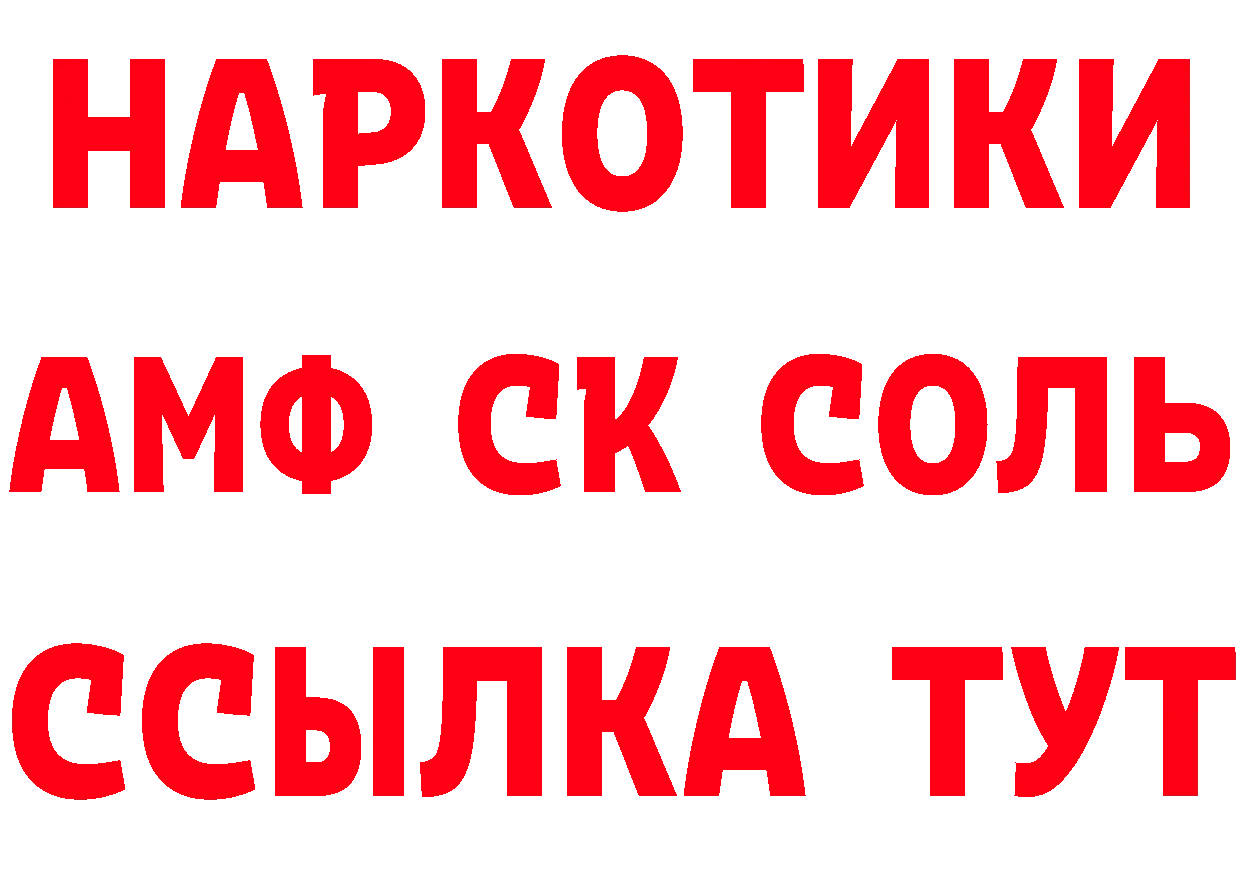 НАРКОТИКИ
АМФ СК СОЛЬ
ССЫЛКА ТУТ